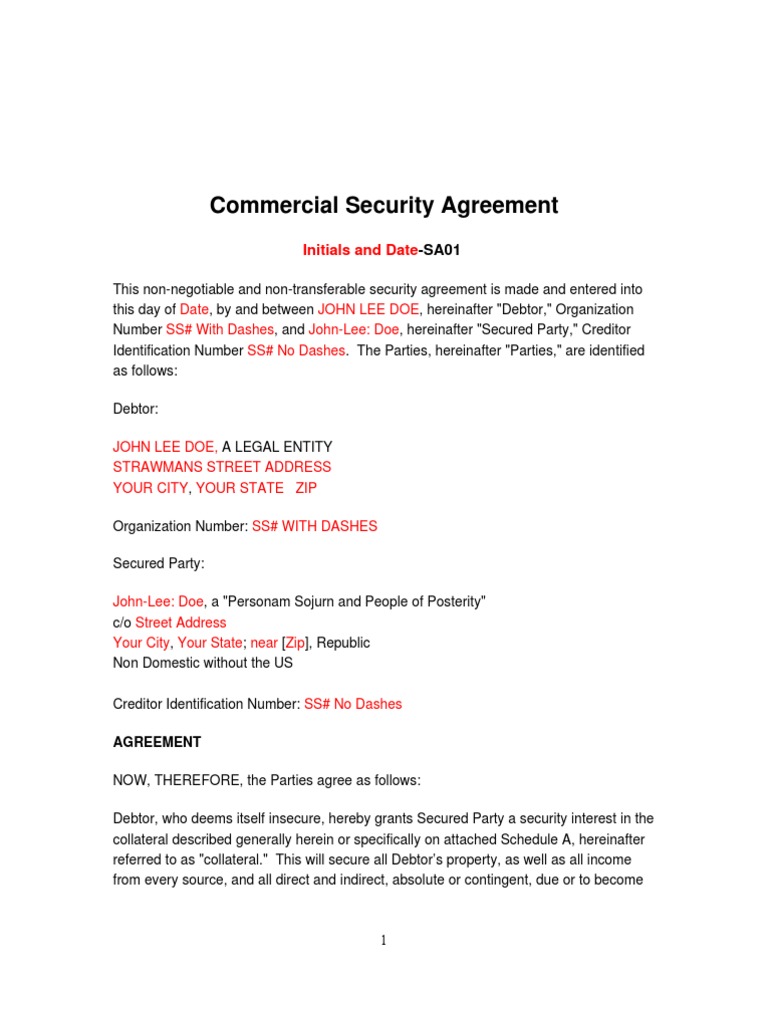 Commercial Security Agreement

Initials and Date-SA01

This non-negotiable and non-transferable security agreement is made and entered into this day of Date, by and between JOHN LEE DOE, hereinafter "Debtor," Organization Number SS# With Dashes, and John-Lee: Doe, hereinafter "Secured Party," Creditor Identification Number SS# No Dashes. The Parties, hereinafter "Parties," are identified as follows:

Debtor:

JOHN LEE DOE, A LEGAL ENTITY
STRAWMANS STREET ADDRESS
YOUR CITY, YOUR STATE ZIP

Organization Number: SS# WITH DASHES

Secured Party:

John-Lee: Doe, a "Personam Sojurn and People of Posterity"
c/o Street Address
Your City, Your State; near [Zip], Republic
Non Domestic without the US

Creditor Identification Number: SS# No Dashes

AGREEMENT

NOW, THEREFORE, the Parties agree as follows:

Debtor, who deems itself insecure, hereby grants Secured Party a security interest in the collateral described generally herein or specifically on attached Schedule A, hereinafter referred to as "collateral." This will secure all Debtor's property, as well as all income from every source, and all direct and indirect, absolute or contingent, due or to become

1